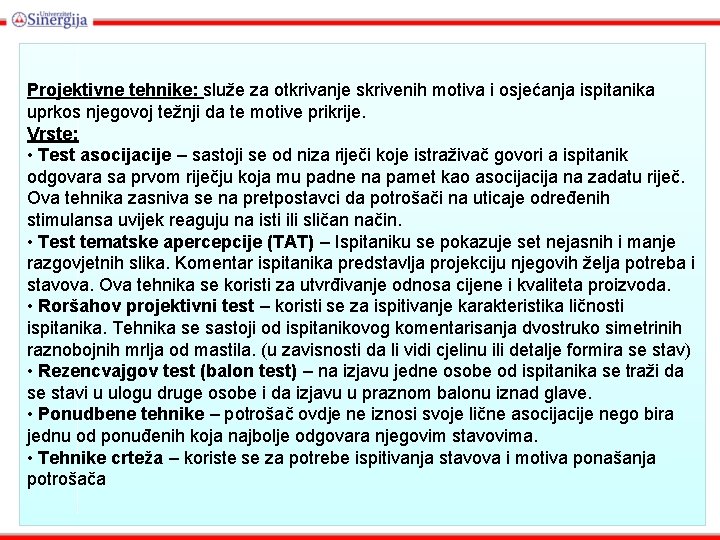 Univerzitet Sinergija

Projektivne tehnike: služe za otkrivanje skrivenih motiva i osjećanja ispitanika uprkos njegovoj težnji da te motive prikrije.
Vrste:
• Test asocijacije – sastoji se od niza riječi koje istraživač govori a ispitanik odgovara sa prvom riječju koja mu padne na pamet kao asocijacija na zadatu riječ. Ova tehnika zasniva se na pretpostavci da potrošači na uticaje određenih stimulansa uvijek reaguju na isti ili sličan način.
• Test tematske apercepcije (TAT) – Ispitaniku se pokazuje set nejasnih i manje razgovjetnih slika. Komentar ispitanika predstavlja projekciju njegovih želja potreba i stavova. Ova tehnika se koristi za utvrđivanje odnosa cijene i kvaliteta proizvoda.
• Roršahov projektivni test – koristi se za ispitivanje karakteristika ličnosti ispitanika. Tehnika se sastoji od ispitanikovog komentarisanja dvostruko simetrinih raznobojnih mrlja od mastila. (u zavisnosti da li vidi cjelinu ili detalje formira se stav)
• Rezencvajgov test (balon test) – na izjavu jedne osobe od ispitanika se traži da se stavi u ulogu druge osobe i da izjavu u praznom balonu iznad glave.
• Ponudbene tehnike – potrošač ovdje ne iznosi svoje lične asocijacije nego bira jednu od ponuđenih koja najbolje odgovara njegovim stavovima.
• Tehnike crteža – koriste se za potrebe ispitivanja stavova i motiva ponašanja potrošača